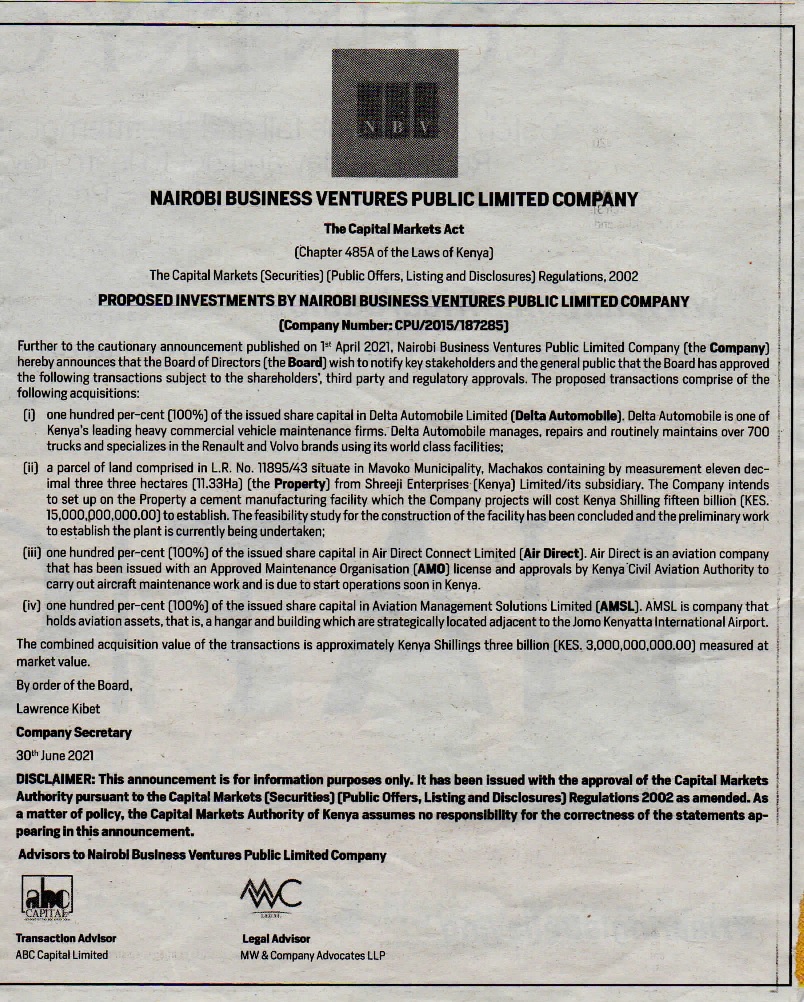 NBV

NAIROBI BUSINESS VENTURES PUBLIC LIMITED COMPANY

The Capital Markets Act

(Chapter 485A of the Laws of Kenya)

The Capital Markets (Securities) (Public Offers, Listing and Disclosures) Regulations, 2002

PROPOSED INVESTMENTS BY NAIROBI BUSINESS VENTURES PUBLIC LIMITED COMPANY

(Company Number: CPU/2015/187285)

Further to the cautionary announcement published on 1st April 2021, Nairobi Business Ventures Public Limited Company (the Company) hereby announces that the Board of Directors (the Board) wish to notify key stakeholders and the general public that the Board has approved the following transactions subject to the shareholders', third party and regulatory approvals. The proposed transactions comprise of the following acquisitions:

(i) one hundred per-cent (100%) of the issued share capital in Delta Automobile Limited (Delta Automobile). Delta Automobile is one of Kenya's leading heavy commercial vehicle maintenance firms. Delta Automobile manages, repairs and routinely maintains over 700 trucks and specializes in the Renault and Volvo brands using its world class facilities;

(ii) a parcel of land comprised in L.R. No. 11895/43 situate in Mavoko Municipality, Machakos containing by measurement eleven decimal three three hectares (11.33Ha) (the Property) from Shreeji Enterprises (Kenya) Limited/its subsidiary. The Company intends to set up on the Property a cement manufacturing facility which the Company projects will cost Kenya Shilling fifteen billion (KES. 15,000,000,000.00) to establish. The feasibility study for the construction of the facility has been concluded and the preliminary work to establish the plant is currently being undertaken;

(iii) one hundred per-cent (100%) of the issued share capital in Air Direct Connect Limited (Air Direct). Air Direct is an aviation company that has been issued with an Approved Maintenance Organisation (AMO) license and approvals by Kenya Civil Aviation Authority to carry out aircraft maintenance work and is due to start operations soon in Kenya.

(iv) one hundred per-cent (100%) of the issued share capital in Aviation Management Solutions Limited (AMSL). AMSL is company that holds aviation assets, that is, a hangar and building which are strategically located adjacent to the Jomo Kenyatta International Airport.

The combined acquisition value of the transactions is approximately Kenya Shillings three billion (KES. 3,000,000,000.00) measured at market value.

By order of the Board,

Lawrence Kibet

Company Secretary

30th June 2021

DISCLAIMER: This announcement is for information purposes only. It has been issued with the approval of the Capital Markets Authority pursuant to the Capital Markets (Securities) (Public Offers, Listing and Disclosures) Regulations 2002 as amended. As a matter of policy, the Capital Markets Authority of Kenya assumes no responsibility for the correctness of the statements appearing in this announcement.

Advisors to Nairobi Business Ventures Public Limited Company

abc CAPITAL

Transaction Advisor
ABC Capital Limited

MWC

Legal Advisor
MW & Company Advocates LLP